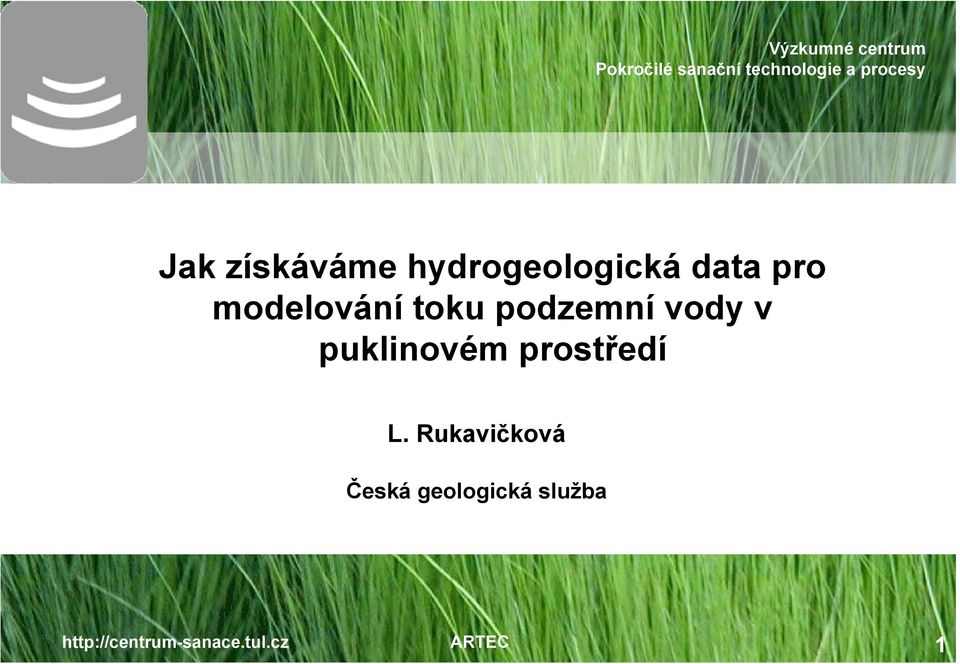 Výzkumné centrum
Pokročilé sanační technologie a procesy

Jak získáváme hydrogeologická data pro modelování toku podzemní vody v puklinovém prostředí

L. Rukavičková

Česká geologická služba

http://centrum-sanace.tul.cz
ARTEC
1